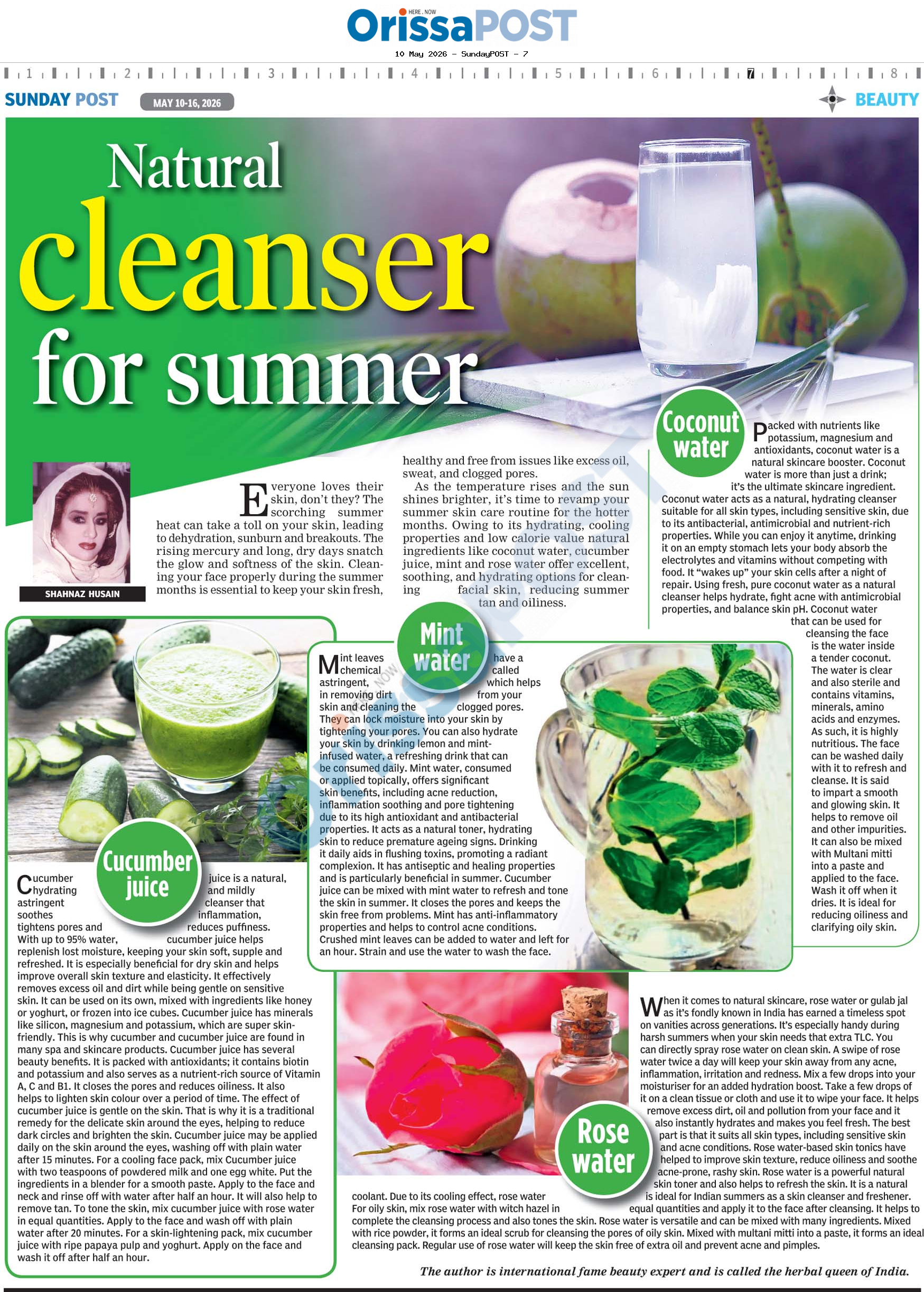 HERE . NOW
OrissaPOST

10 May 2026 - SundayPOST - 7

1 2 3 4 5 6 7 8

SUNDAY POST MAY 10-16, 2026 BEAUTY

Natural cleanser for summer

SHAHNAZ HUSAIN

Everyone loves their skin, don't they? The scorching summer heat can take a toll on your skin, leading to dehydration, sunburn and breakouts. The rising mercury and long, dry days snatch the glow and softness of the skin. Cleaning your face properly during the summer months is essential to keep your skin fresh, healthy and free from issues like excess oil, sweat, and clogged pores.

As the temperature rises and the sun shines brighter, it's time to revamp your summer skin care routine for the hotter months. Owing to its hydrating, cooling properties and low calorie value natural ingredients like coconut water, cucumber juice, mint and rose water offer excellent, soothing, and hydrating options for cleaning facial skin, reducing summer tan and oiliness.

Coconut water

Packed with nutrients like potassium, magnesium and antioxidants, coconut water is a natural skincare booster. Coconut water is more than just a drink; it's the ultimate skincare ingredient. Coconut water acts as a natural, hydrating cleanser suitable for all skin types, including sensitive skin, due to its antibacterial, antimicrobial and nutrient-rich properties. While you can enjoy it anytime, drinking it on an empty stomach lets your body absorb the electrolytes and vitamins without competing with food. It "wakes up" your skin cells after a night of repair. Using fresh, pure coconut water as a natural cleanser helps hydrate, fight acne with antimicrobial properties, and balance skin pH. Coconut water that can be used for cleansing the face is the water inside a tender coconut. The water is clear and also sterile and contains vitamins, minerals, amino acids and enzymes. As such, it is highly nutritious. The face can be washed daily with it to refresh and cleanse. It is said to impart a smooth and glowing skin. It helps to remove oil and other impurities. It can also be mixed with Multani mitti into a paste and applied to the face. Wash it off when it dries. It is ideal for reducing oiliness and clarifying oily skin.

Mint water

Mint leaves have a chemical called astringent, which helps in removing dirt from your skin and cleaning the clogged pores. They can lock moisture into your skin by tightening your pores. You can also hydrate your skin by drinking lemon and mint-infused water, a refreshing drink that can be consumed daily. Mint water, consumed or applied topically, offers significant skin benefits, including acne reduction, inflammation soothing and pore tightening due to its high antioxidant and antibacterial properties. It acts as a natural toner, hydrating skin to reduce premature ageing signs. Drinking it daily aids in flushing toxins, promoting a radiant complexion. It has antiseptic and healing properties and is particularly beneficial in summer. Cucumber juice can be mixed with mint water to refresh and tone the skin in summer. It closes the pores and keeps the skin free from problems. Mint has anti-inflammatory properties and helps to control acne conditions. Crushed mint leaves can be added to water and left for an hour. Strain and use the water to wash the face.

Cucumber juice

Cucumber juice is a natural, hydrating and mildly astringent cleanser that soothes inflammation, tightens pores and reduces puffiness. With up to 95% water, cucumber juice helps replenish lost moisture, keeping your skin soft, supple and refreshed. It is especially beneficial for dry skin and helps improve overall skin texture and elasticity. It effectively removes excess oil and dirt while being gentle on sensitive skin. It can be used on its own, mixed with ingredients like honey or yoghurt, or frozen into ice cubes. Cucumber juice has minerals like silicon, magnesium and potassium, which are super skin-friendly. This is why cucumber and cucumber juice are found in many spa and skincare products. Cucumber juice has several beauty benefits. It is packed with antioxidants; it contains biotin and potassium and also serves as a nutrient-rich source of Vitamin A, C and B1. It closes the pores and reduces oiliness. It also helps to lighten skin colour over a period of time. The effect of cucumber juice is gentle on the skin. That is why it is a traditional remedy for the delicate skin around the eyes, helping to reduce dark circles and brighten the skin. Cucumber juice may be applied daily on the skin around the eyes, washing off with plain water after 15 minutes. For a cooling face pack, mix Cucumber juice with two teaspoons of powdered milk and one egg white. Put the ingredients in a blender for a smooth paste. Apply to the face and neck and rinse off with water after half an hour. It will also help to remove tan. To tone the skin, mix cucumber juice with rose water in equal quantities. Apply to the face and wash off with plain water after 20 minutes. For a skin-lightening pack, mix cucumber juice with ripe papaya pulp and yoghurt. Apply on the face and wash it off after half an hour.

Rose water

When it comes to natural skincare, rose water or gulab jal as it's fondly known in India has earned a timeless spot on vanities across generations. It's especially handy during harsh summers when your skin needs that extra TLC. You can directly spray rose water on clean skin. A swipe of rose water twice a day will keep your skin away from any acne, inflammation, irritation and redness. Mix a few drops into your moisturiser for an added hydration boost. Take a few drops of it on a clean tissue or cloth and use it to wipe your face. It helps remove excess dirt, oil and pollution from your face and it also instantly hydrates and makes you feel fresh. The best part is that it suits all skin types, including sensitive skin and acne conditions. Rose water-based skin tonics have helped to improve skin texture, reduce oiliness and soothe acne-prone, rashy skin. Rose water is a powerful natural skin toner and also helps to refresh the skin. It is a natural coolant. Due to its cooling effect, rose water is ideal for Indian summers as a skin cleanser and freshener. For oily skin, mix rose water with witch hazel in equal quantities and apply it to the face after cleansing. It helps to complete the cleansing process and also tones the skin. Rose water is versatile and can be mixed with many ingredients. Mixed with rice powder, it forms an ideal scrub for cleansing the pores of oily skin. Mixed with multani mitti into a paste, it forms an ideal cleansing pack. Regular use of rose water will keep the skin free of extra oil and prevent acne and pimples.

The author is international fame beauty expert and is called the herbal queen of India.